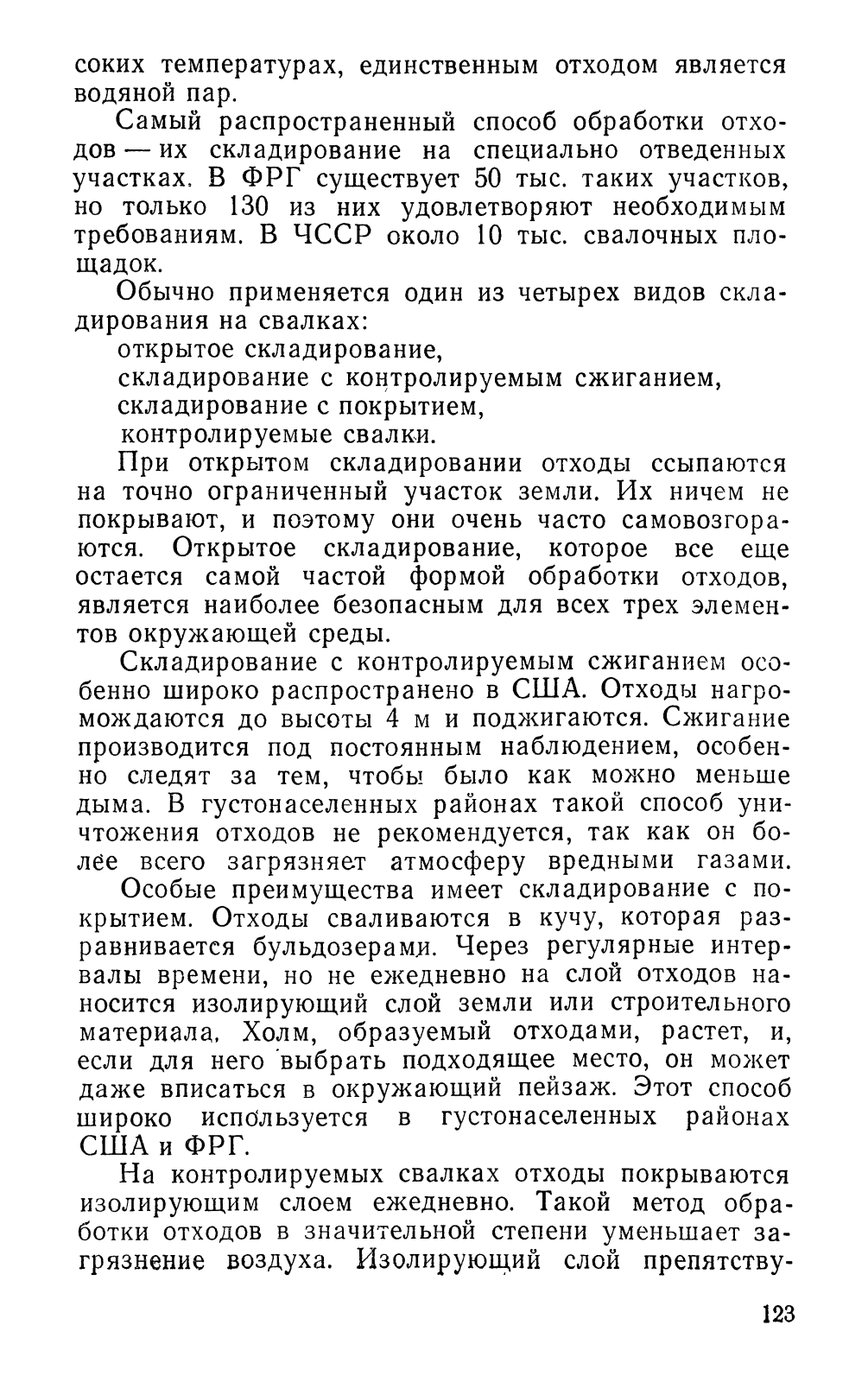 соких температурах, единственным отходом является водяной пар.

Самый распространенный способ обработки отходов — их складирование на специально отведенных участках. В ФРГ существует 50 тыс. таких участков, но только 130 из них удовлетворяют необходимым требованиям. В ЧССР около 10 тыс. свалочных площадок.

Обычно применяется один из четырех видов складирования на свалках:

открытое складирование,
складирование с контролируемым сжиганием,
складирование с покрытием,
контролируемые свалки.

При открытом складировании отходы ссыпаются на точно ограниченный участок земли. Их ничем не покрывают, и поэтому они очень часто самовозгораются. Открытое складирование, которое все еще остается самой частой формой обработки отходов, является наиболее безопасным для всех трех элементов окружающей среды.

Складирование с контролируемым сжиганием особенно широко распространено в США. Отходы нагромождаются до высоты 4 м и поджигаются. Сжигание производится под постоянным наблюдением, особенно следят за тем, чтобы было как можно меньше дыма. В густонаселенных районах такой способ уничтожения отходов не рекомендуется, так как он более всего загрязняет атмосферу вредными газами.

Особые преимущества имеет складирование с покрытием. Отходы сваливаются в кучу, которая разравнивается бульдозерами. Через регулярные интервалы времени, но не ежедневно на слой отходов наносится изолирующий слой земли или строительного материала. Холм, образуемый отходами, растет, и, если для него выбрать подходящее место, он может даже вписаться в окружающий пейзаж. Этот способ широко используется в густонаселенных районах США и ФРГ.

На контролируемых свалках отходы покрываются изолирующим слоем ежедневно. Такой метод обработки отходов в значительной степени уменьшает загрязнение воздуха. Изолирующий слой препятству-

123